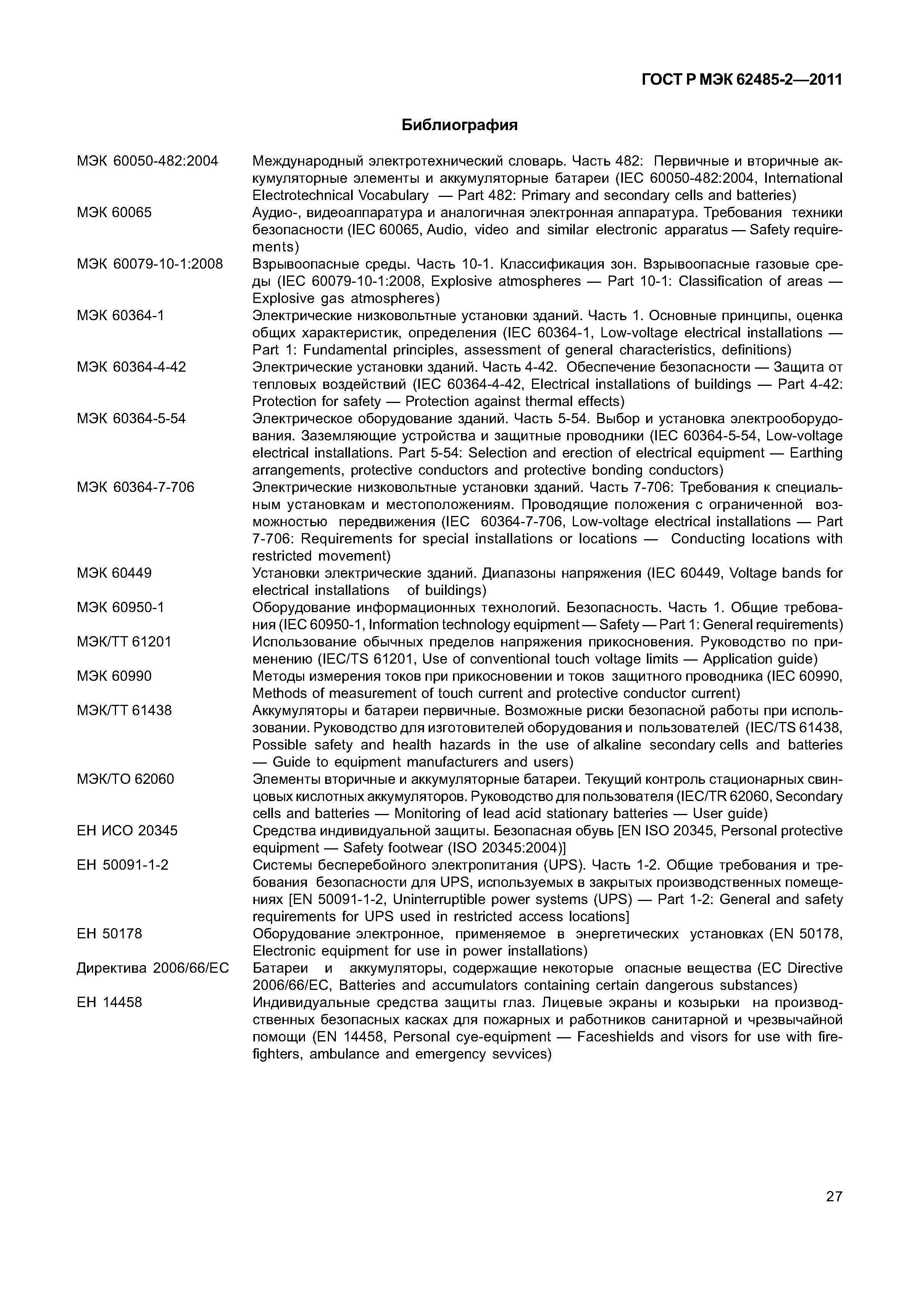 ГОСТ Р МЭК 62485-2—2011

Библиография

| | |
|---|---|
| МЭК 60050-482:2004 | Международный электротехнический словарь. Часть 482: Первичные и вторичные аккумуляторные элементы и аккумуляторные батареи (IEC 60050-482:2004, International Electrotechnical Vocabulary — Part 482: Primary and secondary cells and batteries) |
| МЭК 60065 | Аудио-, видеоаппаратура и аналогичная электронная аппаратура. Требования техники безопасности (IEC 60065, Audio, video and similar electronic apparatus — Safety requirements) |
| МЭК 60079-10-1:2008 | Взрывоопасные среды. Часть 10-1. Классификация зон. Взрывоопасные газовые среды (IEC 60079-10-1:2008, Explosive atmospheres — Part 10-1: Classification of areas — Explosive gas atmospheres) |
| МЭК 60364-1 | Электрические низковольтные установки зданий. Часть 1. Основные принципы, оценка общих характеристик, определения (IEC 60364-1, Low-voltage electrical installations — Part 1: Fundamental principles, assessment of general characteristics, definitions) |
| МЭК 60364-4-42 | Электрические установки зданий. Часть 4-42. Обеспечение безопасности — Защита от тепловых воздействий (IEC 60364-4-42, Electrical installations of buildings — Part 4-42: Protection for safety — Protection against thermal effects) |
| МЭК 60364-5-54 | Электрическое оборудование зданий. Часть 5-54. Выбор и установка электрооборудования. Заземляющие устройства и защитные проводники (IEC 60364-5-54, Low-voltage electrical installations. Part 5-54: Selection and erection of electrical equipment — Earthing arrangements, protective conductors and protective bonding conductors) |
| МЭК 60364-7-706 | Электрические низковольтные установки зданий. Часть 7-706: Требования к специальным установкам и местоположениям. Проводящие положения с ограниченной возможностью передвижения (IEC 60364-7-706, Low-voltage electrical installations — Part 7-706: Requirements for special installations or locations — Conducting locations with restricted movement) |
| МЭК 60449 | Установки электрические зданий. Диапазоны напряжения (IEC 60449, Voltage bands for electrical installations of buildings) |
| МЭК 60950-1 | Оборудование информационных технологий. Безопасность. Часть 1. Общие требования (IEC 60950-1, Information technology equipment — Safety — Part 1: General requirements) |
| МЭК/ТТ 61201 | Использование обычных пределов напряжения прикосновения. Руководство по применению (IEC/TS 61201, Use of conventional touch voltage limits — Application guide) |
| МЭК 60990 | Методы измерения токов при прикосновении и токов защитного проводника (IEC 60990, Methods of measurement of touch current and protective conductor current) |
| МЭК/ТТ 61438 | Аккумуляторы и батареи первичные. Возможные риски безопасной работы при использовании. Руководство для изготовителей оборудования и пользователей (IEC/TS 61438, Possible safety and health hazards in the use of alkaline secondary cells and batteries — Guide to equipment manufacturers and users) |
| МЭК/ТО 62060 | Элементы вторичные и аккумуляторные батареи. Текущий контроль стационарных свинцовых кислотных аккумуляторов. Руководство для пользователя (IEC/TR 62060, Secondary cells and batteries — Monitoring of lead acid stationary batteries — User guide) |
| ЕН ИСО 20345 | Средства индивидуальной защиты. Безопасная обувь [EN ISO 20345, Personal protective equipment — Safety footwear (ISO 20345:2004)] |
| ЕН 50091-1-2 | Системы бесперебойного электропитания (UPS). Часть 1-2. Общие требования и требования безопасности для UPS, используемых в закрытых производственных помещениях [EN 50091-1-2, Uninterruptible power systems (UPS) — Part 1-2: General and safety requirements for UPS used in restricted access locations] |
| ЕН 50178 | Оборудование электронное, применяемое в энергетических установках (EN 50178, Electronic equipment for use in power installations) |
| Директива 2006/66/ЕС | Батареи и аккумуляторы, содержащие некоторые опасные вещества (EC Directive 2006/66/EC, Batteries and accumulators containing certain dangerous substances) |
| ЕН 14458 | Индивидуальные средства защиты глаз. Лицевые экраны и козырьки на производственных безопасных касках для пожарных и работников санитарной и чрезвычайной помощи (EN 14458, Personal cye-equipment — Faceshields and visors for use with firefighters, ambulance and emergency sevvices) |

27